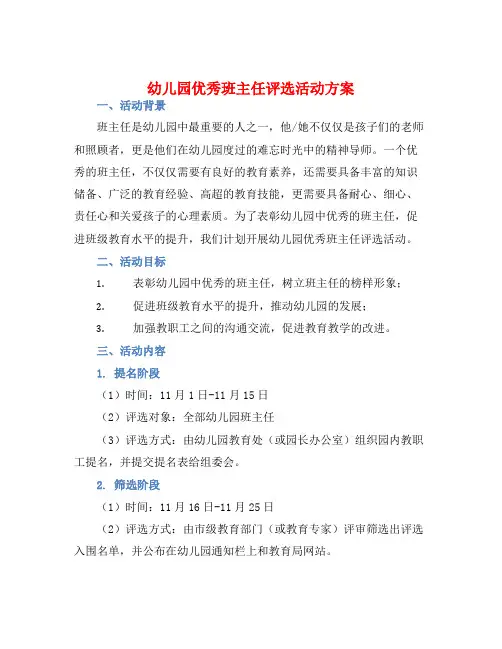 幼儿园优秀班主任评选活动方案

一、活动背景

班主任是幼儿园中最重要的人之一，他/她不仅仅是孩子们的老师和照顾者，更是他们在幼儿园度过的难忘时光中的精神导师。一个优秀的班主任，不仅仅需要有良好的教育素养，还需要具备丰富的知识储备、广泛的教育经验、高超的教育技能，更需要具备耐心、细心、责任心和关爱孩子的心理素质。为了表彰幼儿园中优秀的班主任，促进班级教育水平的提升，我们计划开展幼儿园优秀班主任评选活动。

二、活动目标

1. 表彰幼儿园中优秀的班主任，树立班主任的榜样形象；

2. 促进班级教育水平的提升，推动幼儿园的发展；

3. 加强教职工之间的沟通交流，促进教育教学的改进。

三、活动内容

1. 提名阶段

（1）时间：11月1日-11月15日

（2）评选对象：全部幼儿园班主任

（3）评选方式：由幼儿园教育处（或园长办公室）组织园内教职工提名，并提交提名表给组委会。

2. 筛选阶段

（1）时间：11月16日-11月25日

（2）评选方式：由市级教育部门（或教育专家）评审筛选出评选入围名单，并公布在幼儿园通知栏上和教育局网站。